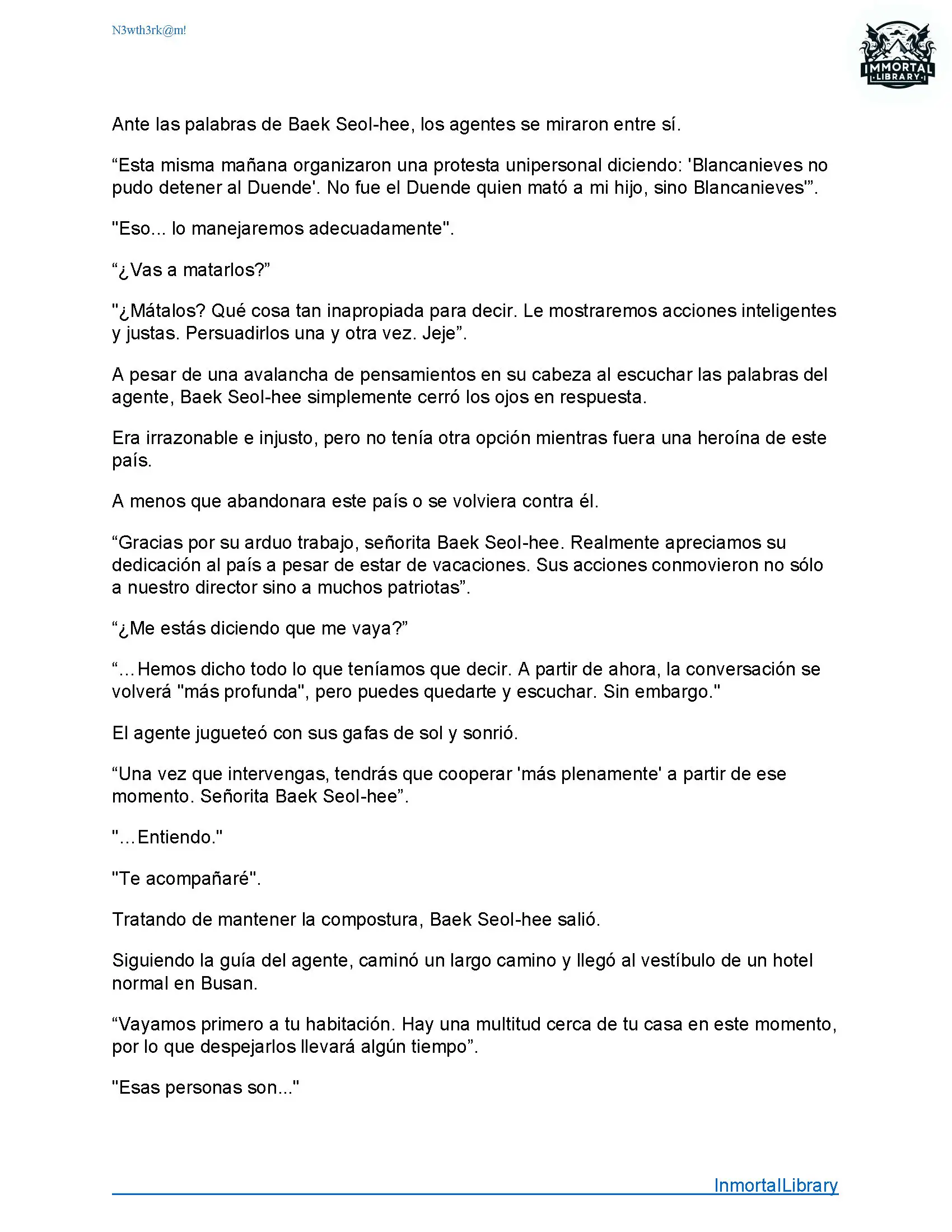 N3wth3rk@m!

IMMORTAL
LIBRARY

Ante las palabras de Baek Seol-hee, los agentes se miraron entre sí.

“Esta misma mañana organizaron una protesta unipersonal diciendo: 'Blancanieves no pudo detener al Duende'. No fue el Duende quien mató a mi hijo, sino Blancanieves'”.

"Eso... lo manejaremos adecuadamente".

“¿Vas a matarlos?”

"¿Mátalos? Qué cosa tan inapropiada para decir. Le mostraremos acciones inteligentes y justas. Persuadirlos una y otra vez. Jeje”.

A pesar de una avalancha de pensamientos en su cabeza al escuchar las palabras del agente, Baek Seol-hee simplemente cerró los ojos en respuesta.

Era irrazonable e injusto, pero no tenía otra opción mientras fuera una heroína de este país.

A menos que abandonara este país o se volviera contra él.

“Gracias por su arduo trabajo, señorita Baek Seol-hee. Realmente apreciamos su dedicación al país a pesar de estar de vacaciones. Sus acciones conmovieron no sólo a nuestro director sino a muchos patriotas”.

“¿Me estás diciendo que me vaya?”

“...Hemos dicho todo lo que teníamos que decir. A partir de ahora, la conversación se volverá "más profunda", pero puedes quedarte y escuchar. Sin embargo."

El agente jugueteó con sus gafas de sol y sonrió.

“Una vez que intervengas, tendrás que cooperar 'más plenamente' a partir de ese momento. Señorita Baek Seol-hee”.

"...Entiendo."

"Te acompañaré".

Tratando de mantener la compostura, Baek Seol-hee salió.

Siguiendo la guía del agente, caminó un largo camino y llegó al vestíbulo de un hotel normal en Busan.

“Vayamos primero a tu habitación. Hay una multitud cerca de tu casa en este momento, por lo que despejarlos llevará algún tiempo”.

"Esas personas son..."

InmortalLibrary